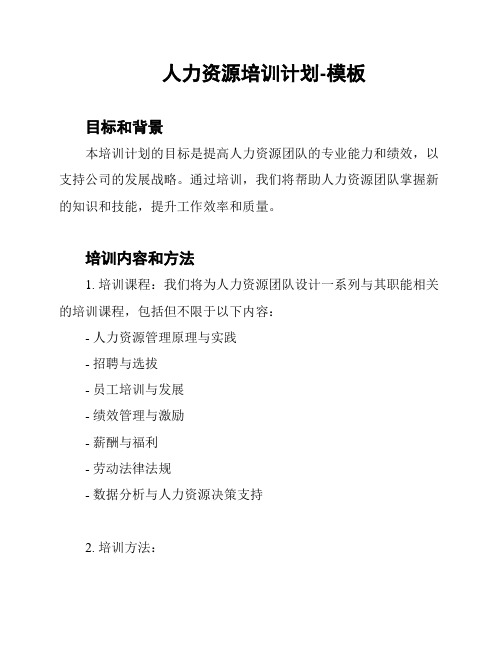 人力资源培训计划-模板

目标和背景

本培训计划的目标是提高人力资源团队的专业能力和绩效，以支持公司的发展战略。通过培训，我们将帮助人力资源团队掌握新的知识和技能，提升工作效率和质量。

培训内容和方法

1. 培训课程：我们将为人力资源团队设计一系列与其职能相关的培训课程，包括但不限于以下内容：

- 人力资源管理原理与实践

- 招聘与选拔

- 员工培训与发展

- 绩效管理与激励

- 薪酬与福利

- 劳动法律法规

- 数据分析与人力资源决策支持

2. 培训方法：